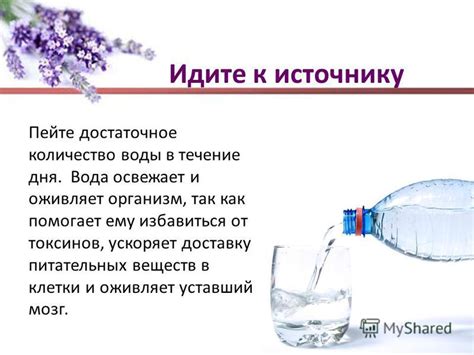 Идите к источнику

Пейте достаточное количество воды в течение дня.  Вода освежает и оживляет организм, так как помогает ему избавиться от токсинов, ускоряет доставку питательных веществ в клетки и оживляет уставший мозг.

MyShared